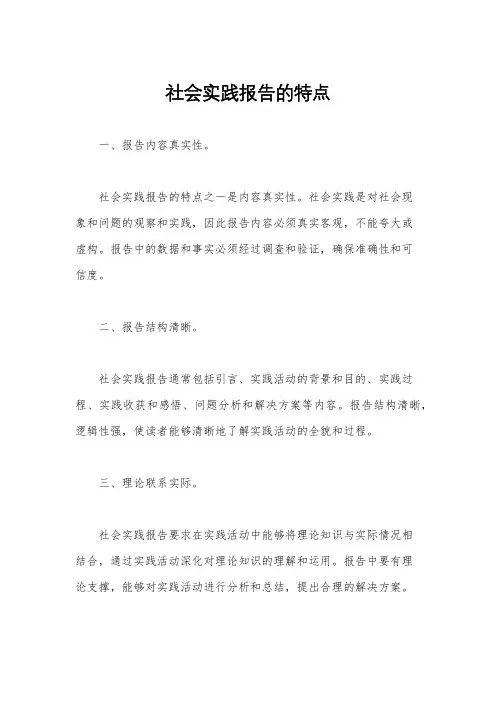 社会实践报告的特点

一、报告内容真实性。

社会实践报告的特点之一是内容真实性。社会实践是对社会现象和问题的观察和实践，因此报告内容必须真实客观，不能夸大或虚构。报告中的数据和事实必须经过调查和验证，确保准确性和可信度。

二、报告结构清晰。

社会实践报告通常包括引言、实践活动的背景和目的、实践过程、实践收获和感悟、问题分析和解决方案等内容。报告结构清晰，逻辑性强，使读者能够清晰地了解实践活动的全貌和过程。

三、理论联系实际。

社会实践报告要求在实践活动中能够将理论知识与实际情况相结合，通过实践活动深化对理论知识的理解和运用。报告中要有理论支撑，能够对实践活动进行分析和总结，提出合理的解决方案。